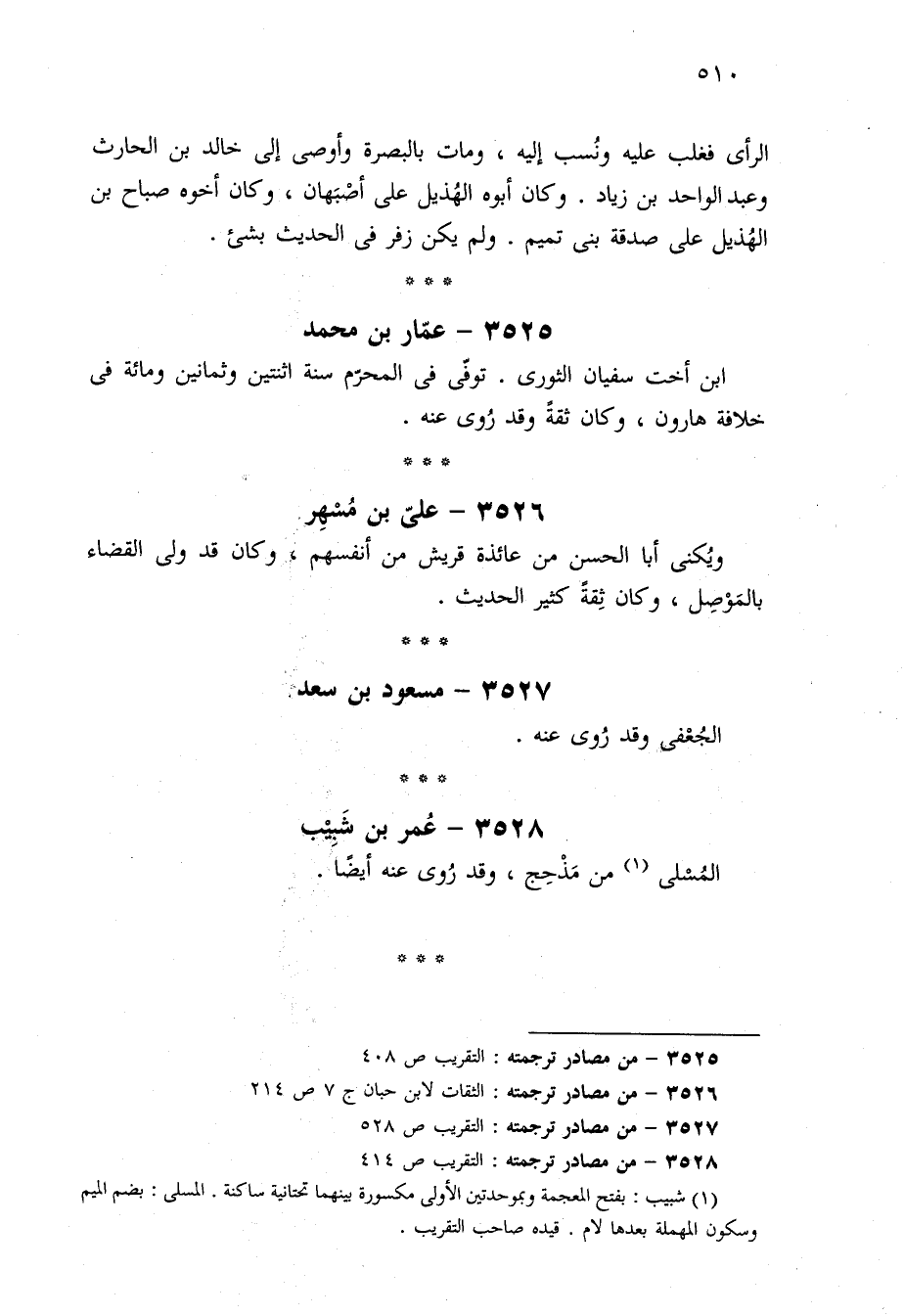 ٥١٠

الرأى فغلب عليه ونُسب إليه ، ومات بالبصرة وأوصى إلى خالد بن الحارث وعبد الواحد بن زياد . وكان أبوه الهُذيل على أصْبَهان ، وكان أخوه صباح بن الهُذيل على صدقة بنى تميم . ولم يكن زفر فى الحديث بشئ .

* * *

٣٥٢٥ – عمّار بن محمد

ابن أخت سفيان الثورى . توفّى فى المحرّم سنة اثنتين وثمانين ومائة فى خلافة هارون ، وكان ثقةً وقد رُوى عنه .

* * *

٣٥٢٦ – علىّ بن مُسْهِر

ويُكنى أبا الحسن من عائذة قريش من أنفسهم ، وكان قد ولى القضاء بالمَوْصِل ، وكان ثِقةً كثير الحديث .

* * *

٣٥٢٧ – مسعود بن سعد

الجُعْفى وقد رُوى عنه .

* * *

٣٥٢٨ – عُمر بن شَبِيْب

المُسْلى (١) من مَذْحِج ، وقد رُوى عنه أيضًا .

* * *

٣٥٢٥ – من مصادر ترجمته : التقريب ص ٤٠٨
٣٥٢٦ – من مصادر ترجمته : الثقات لابن حبان ج ٧ ص ٢١٤
٣٥٢٧ – من مصادر ترجمته : التقريب ص ٥٢٨
٣٥٢٨ – من مصادر ترجمته : التقريب ص ٤١٤
(١) شبيب : بفتح المعجمة وبموحدتين الأولى مكسورة بينهما تحتانية ساكنة . المسلى : بضم الميم وسكون المهملة بعدها لام . قيده صاحب التقريب .